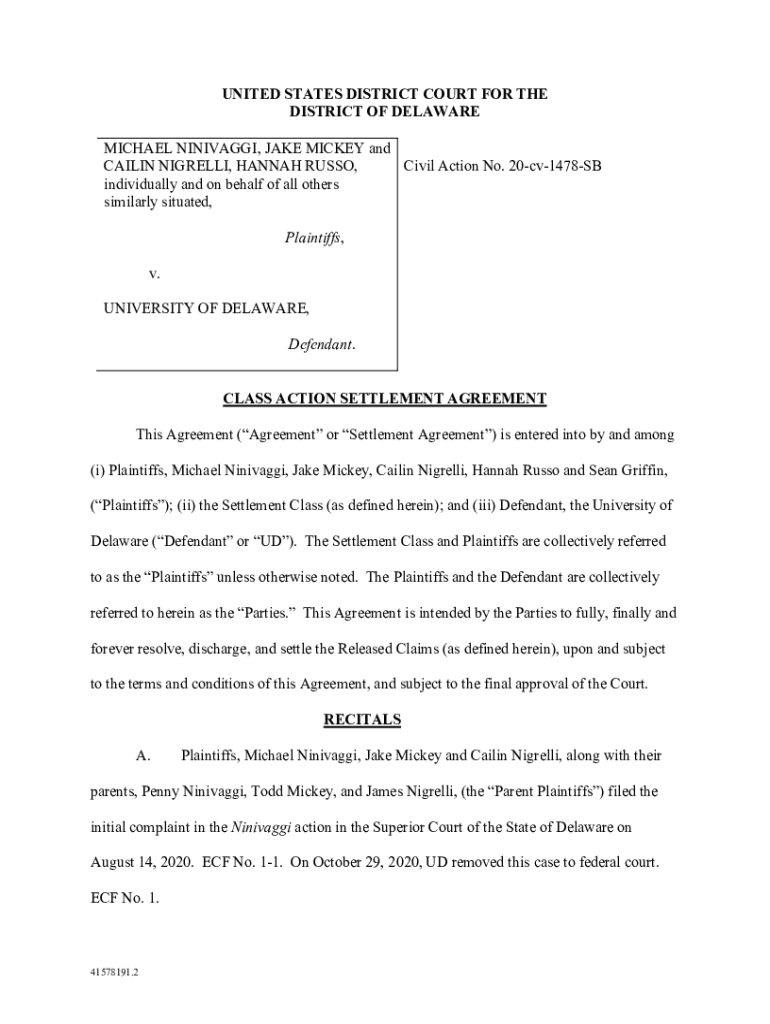 UNITED STATES DISTRICT COURT FOR THE
DISTRICT OF DELAWARE

MICHAEL NINIVAGGI, JAKE MICKEY and CAILIN NIGRELLI, HANNAH RUSSO, individually and on behalf of all others similarly situated,

Plaintiffs,

v.

UNIVERSITY OF DELAWARE,

Defendant.

Civil Action No. 20-cv-1478-SB

CLASS ACTION SETTLEMENT AGREEMENT

This Agreement ("Agreement" or "Settlement Agreement") is entered into by and among (i) Plaintiffs, Michael Ninivaggi, Jake Mickey, Cailin Nigrelli, Hannah Russo and Sean Griffin, ("Plaintiffs"); (ii) the Settlement Class (as defined herein); and (iii) Defendant, the University of Delaware ("Defendant" or "UD"). The Settlement Class and Plaintiffs are collectively referred to as the "Plaintiffs" unless otherwise noted. The Plaintiffs and the Defendant are collectively referred to herein as the "Parties." This Agreement is intended by the Parties to fully, finally and forever resolve, discharge, and settle the Released Claims (as defined herein), upon and subject to the terms and conditions of this Agreement, and subject to the final approval of the Court.

RECITALS

A. Plaintiffs, Michael Ninivaggi, Jake Mickey and Cailin Nigrelli, along with their parents, Penny Ninivaggi, Todd Mickey, and James Nigrelli, (the "Parent Plaintiffs") filed the initial complaint in the Ninivaggi action in the Superior Court of the State of Delaware on August 14, 2020. ECF No. 1-1. On October 29, 2020, UD removed this case to federal court. ECF No. 1.

41578191.2